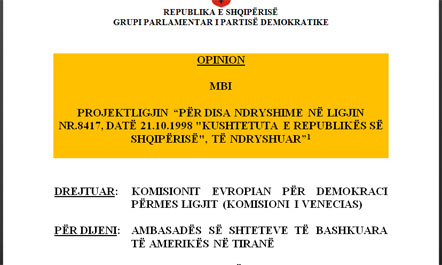 REPUBLIKA E SHQIPËRISË
GRUPI PARLAMENTAR I PARTISË DEMOKRATIKE

OPINION

MBI

PROJEKTLIGJIN "PËR DISA NDRYSHIME NË LIGJIN NR.8417, DATË 21.10.1998 "KUSHTETUTA E REPUBLIKËS SË SHQIPËRISË", TË NDRYSHUAR"$^1$

DREJTUAR: KOMISIONIT EVROPIAN PËR DEMOKRACI PËRMES LIGJIT (KOMISIONI I VENECIAS)

PËR DIJENI: AMBASADËS SË SHTETEVE TË BASHKUARA TË AMERIKËS NË TIRANË